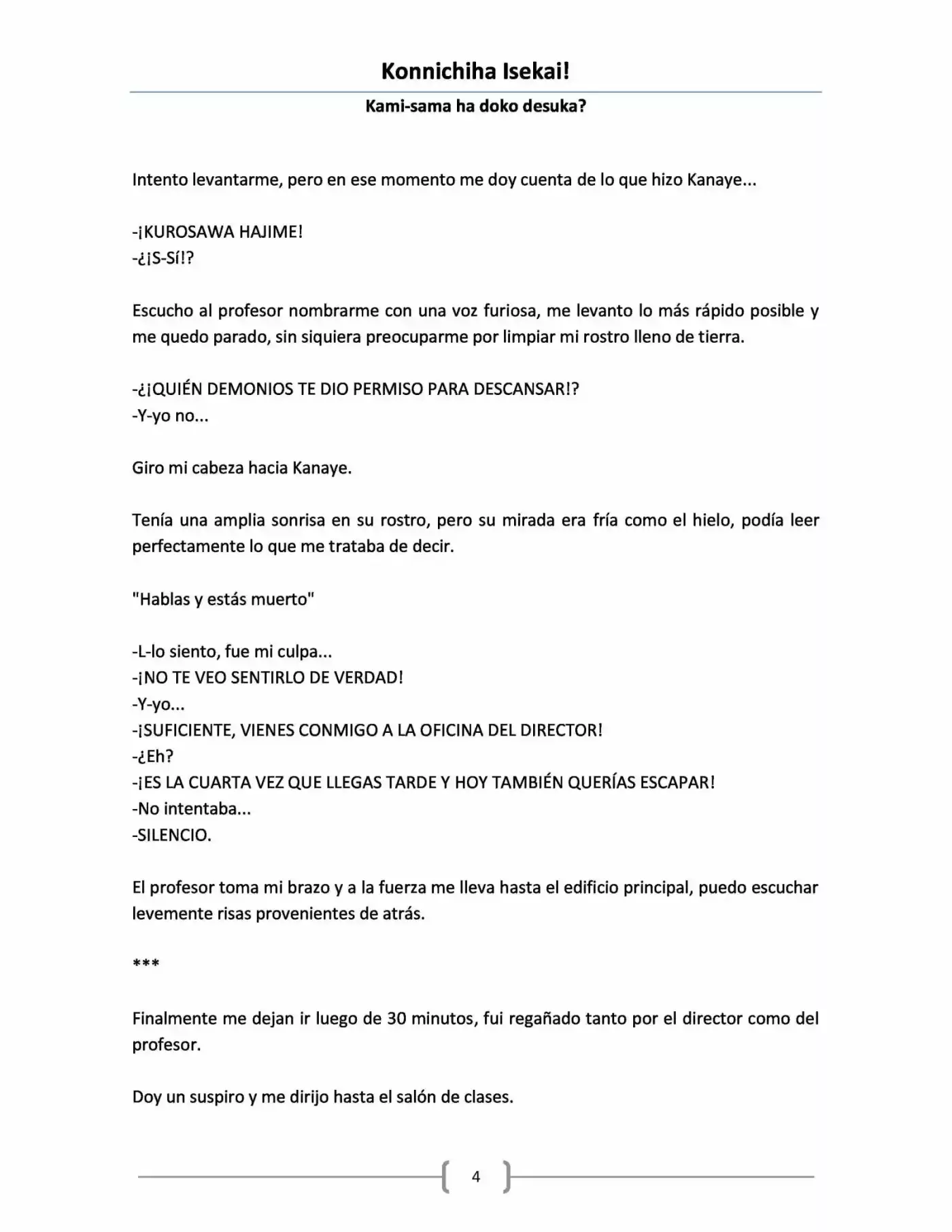 Konnichiha Isekai!

Kami-sama ha doko desuka?

Intento levantarme, pero en ese momento me doy cuenta de lo que hizo Kanaye...

-¡KUROSAWA HAJIME!
-¿¡S-Sí!?

Escucho al profesor nombrarme con una voz furiosa, me levanto lo más rápido posible y me quedo parado, sin siquiera preocuparme por limpiar mi rostro lleno de tierra.

-¿¡QUIÉN DEMONIOS TE DIO PERMISO PARA DESCANSAR!?
-Y-yo no...

Giro mi cabeza hacia Kanaye.

Tenía una amplia sonrisa en su rostro, pero su mirada era fría como el hielo, podía leer perfectamente lo que me trataba de decir.

"Hablas y estás muerto"

-L-lo siento, fue mi culpa...
-¡NO TE VEO SENTIRLO DE VERDAD!
-Y-yo...
-¡SUFICIENTE, VIENES CONMIGO A LA OFICINA DEL DIRECTOR!
-¿Eh?
-¡ES LA CUARTA VEZ QUE LLEGAS TARDE Y HOY TAMBIÉN QUERÍAS ESCAPAR!
-No intentaba...
-SILENCIO.

El profesor toma mi brazo y a la fuerza me lleva hasta el edificio principal, puedo escuchar levemente risas provenientes de atrás.

***

Finalmente me dejan ir luego de 30 minutos, fui regañado tanto por el director como del profesor.

Doy un suspiro y me dirijo hasta el salón de clases.

4